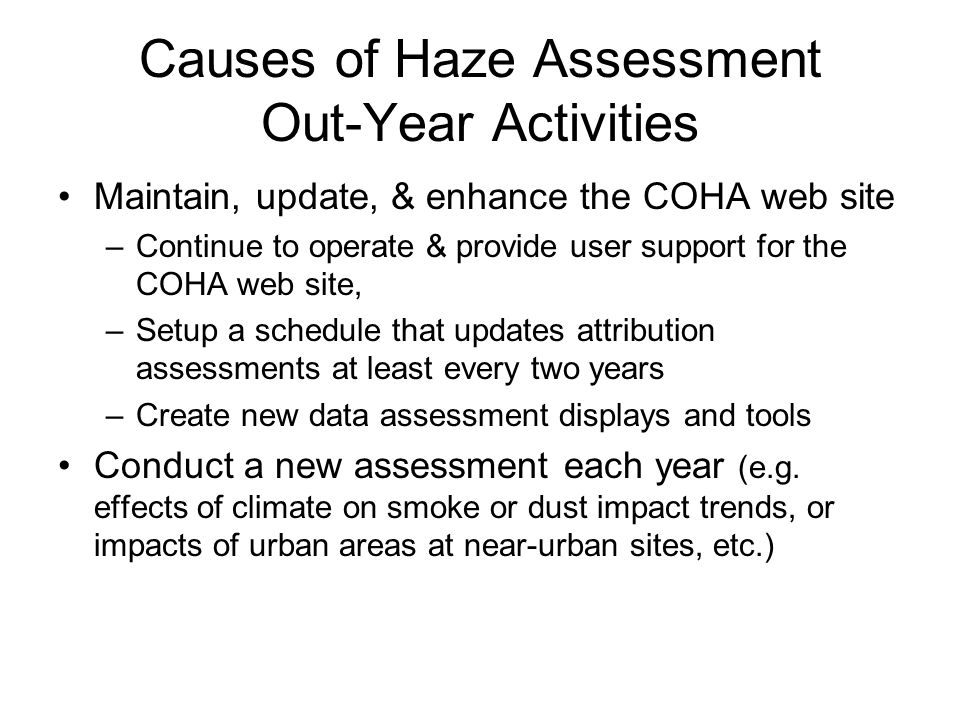 Causes of Haze Assessment
Out-Year Activities

• Maintain, update, & enhance the COHA web site
– Continue to operate & provide user support for the COHA web site,
– Setup a schedule that updates attribution assessments at least every two years
– Create new data assessment displays and tools

• Conduct a new assessment each year (e.g. effects of climate on smoke or dust impact trends, or impacts of urban areas at near-urban sites, etc.)